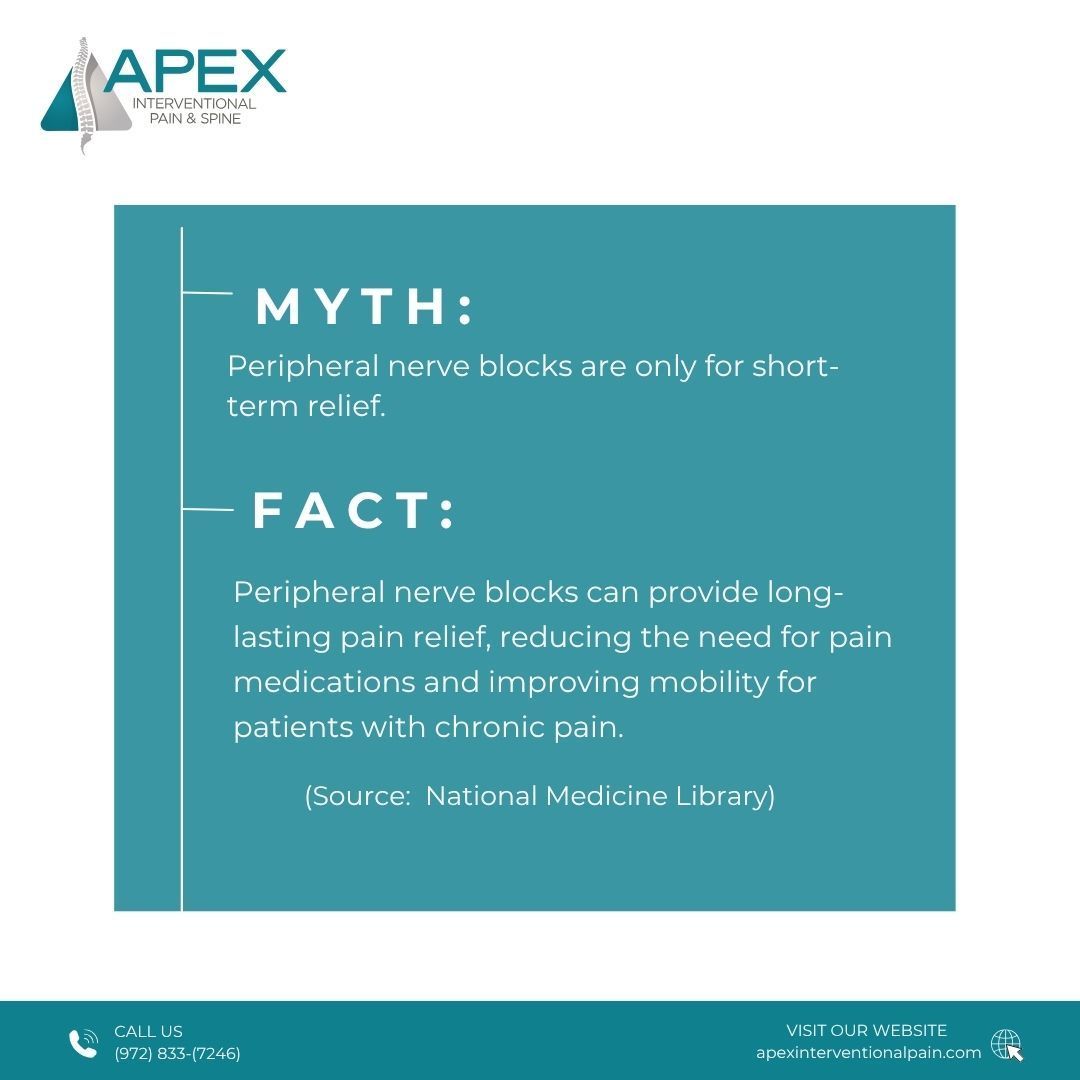 APEX
INTERVENTIONAL
PAIN & SPINE

MYTH:

Peripheral nerve blocks are only for short-term relief.

FACT:

Peripheral nerve blocks can provide long-lasting pain relief, reducing the need for pain medications and improving mobility for patients with chronic pain.

(Source: National Medicine Library)

CALL US
(972) 833-(7246)

VISIT OUR WEBSITE
apexinterventionalpain.com